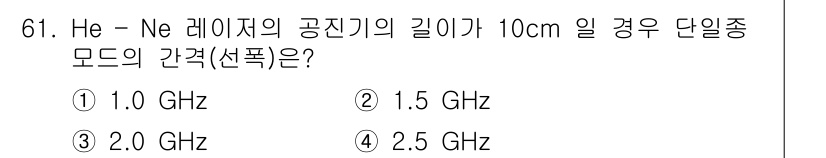 61. He - Ne 레이저의 공진기의 길이가 10cm 일 경우 단일종 모드의 간격(선폭)은?

① 1.0 GHz
② 1.5 GHz
③ 2.0 GHz
④ 2.5 GHz